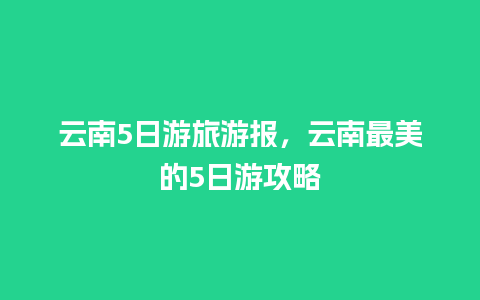 云南5日游旅游报，云南最美的5日游攻略